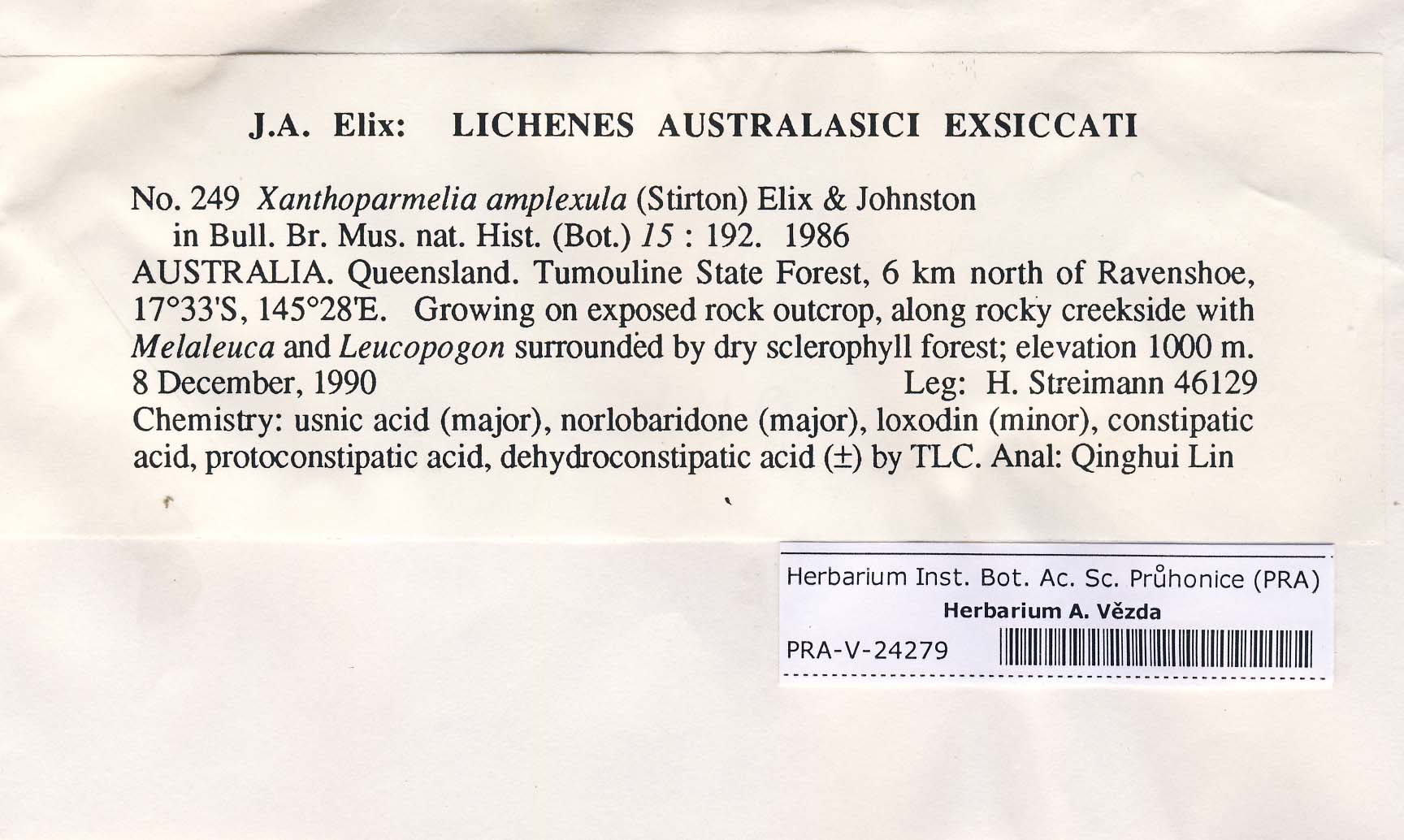 J.A. Elix: LICHENES AUSTRALASICI EXSICCATI

No. 249 Xanthoparmelia amplexula (Stirton) Elix & Johnston
in Bull. Br. Mus. nat. Hist. (Bot.) 15 : 192. 1986
AUSTRALIA. Queensland. Tumouline State Forest, 6 km north of Ravenshoe, 17°33'S, 145°28'E. Growing on exposed rock outcrop, along rocky creekside with Melaleuca and Leucopogon surrounded by dry sclerophyll forest; elevation 1000 m.
8 December, 1990 Leg: H. Streimann 46129
Chemistry: usnic acid (major), norlobaridone (major), loxodin (minor), constipatic acid, protoconstipatic acid, dehydroconstipatic acid (±) by TLC. Anal: Qinghui Lin

Herbarium Inst. Bot. Ac. Sc. Průhonice (PRA)
Herbarium A. Vězda
PRA-V-24279